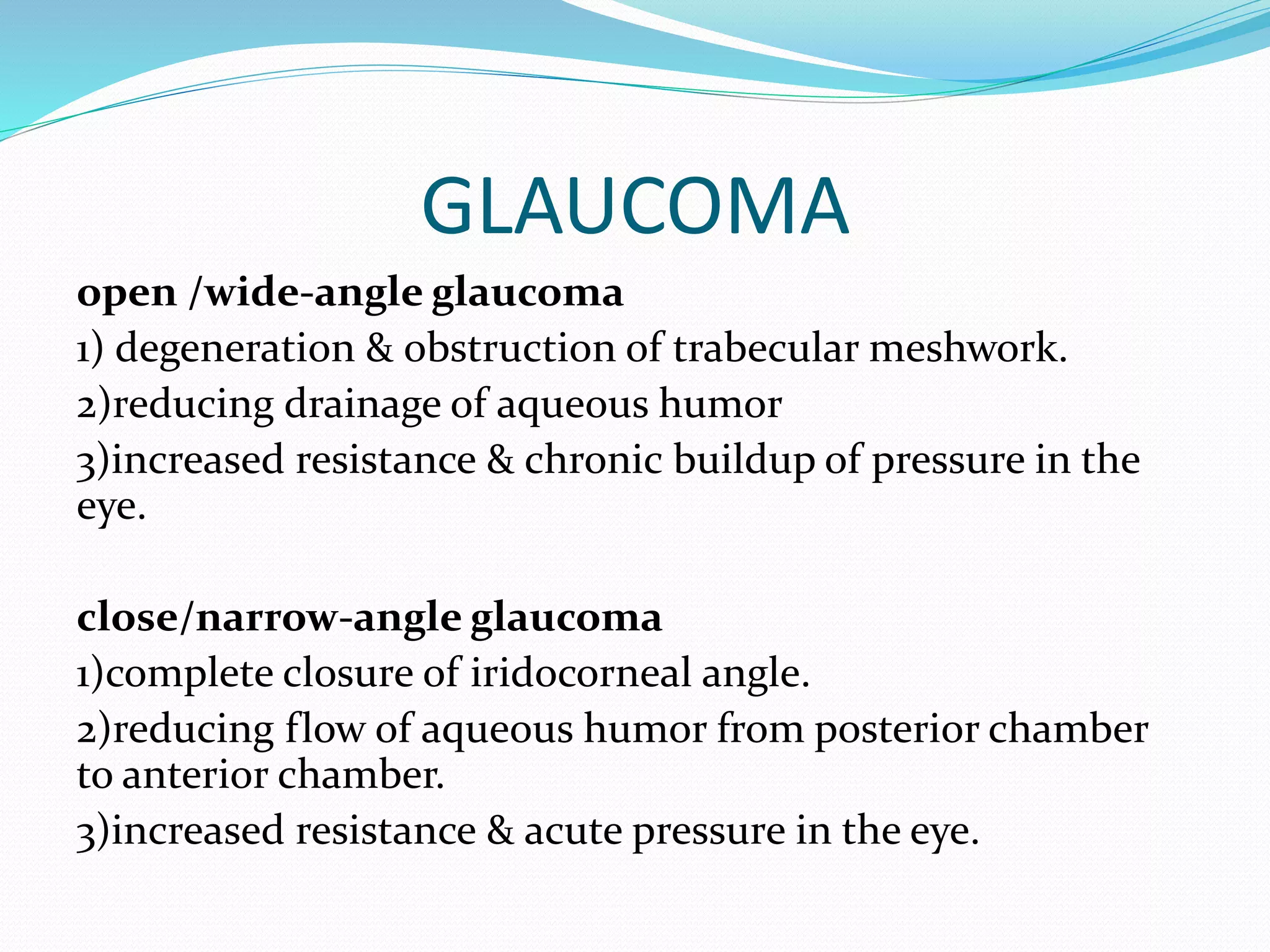 GLAUCOMA

open /wide-angle glaucoma

1) degeneration & obstruction of trabecular meshwork.

2)reducing drainage of aqueous humor

3)increased resistance & chronic buildup of pressure in the eye.

close/narrow-angle glaucoma

1)complete closure of iridocorneal angle.

2)reducing flow of aqueous humor from posterior chamber to anterior chamber.

3)increased resistance & acute pressure in the eye.